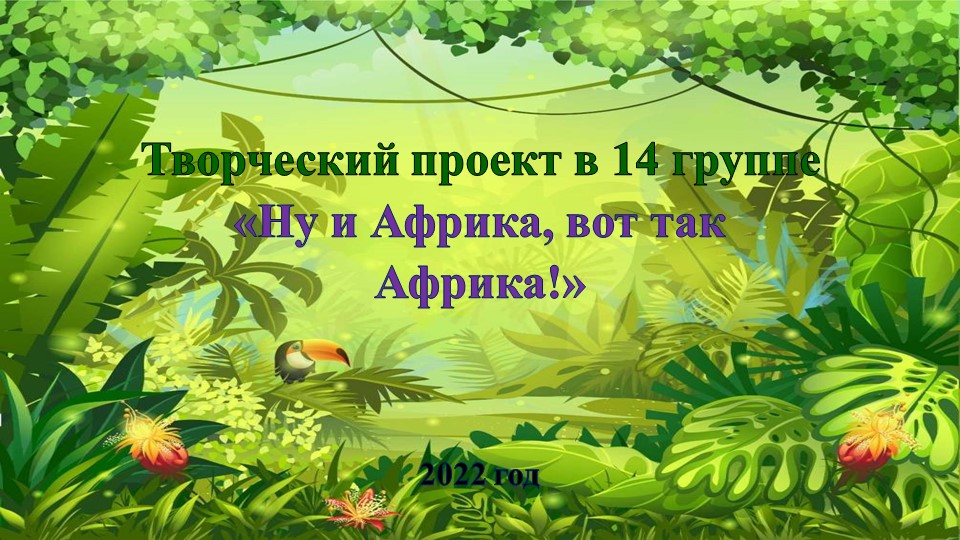 Творческий проект в 14 группе
«Ну и Африка, вот так Африка!»

2022 год